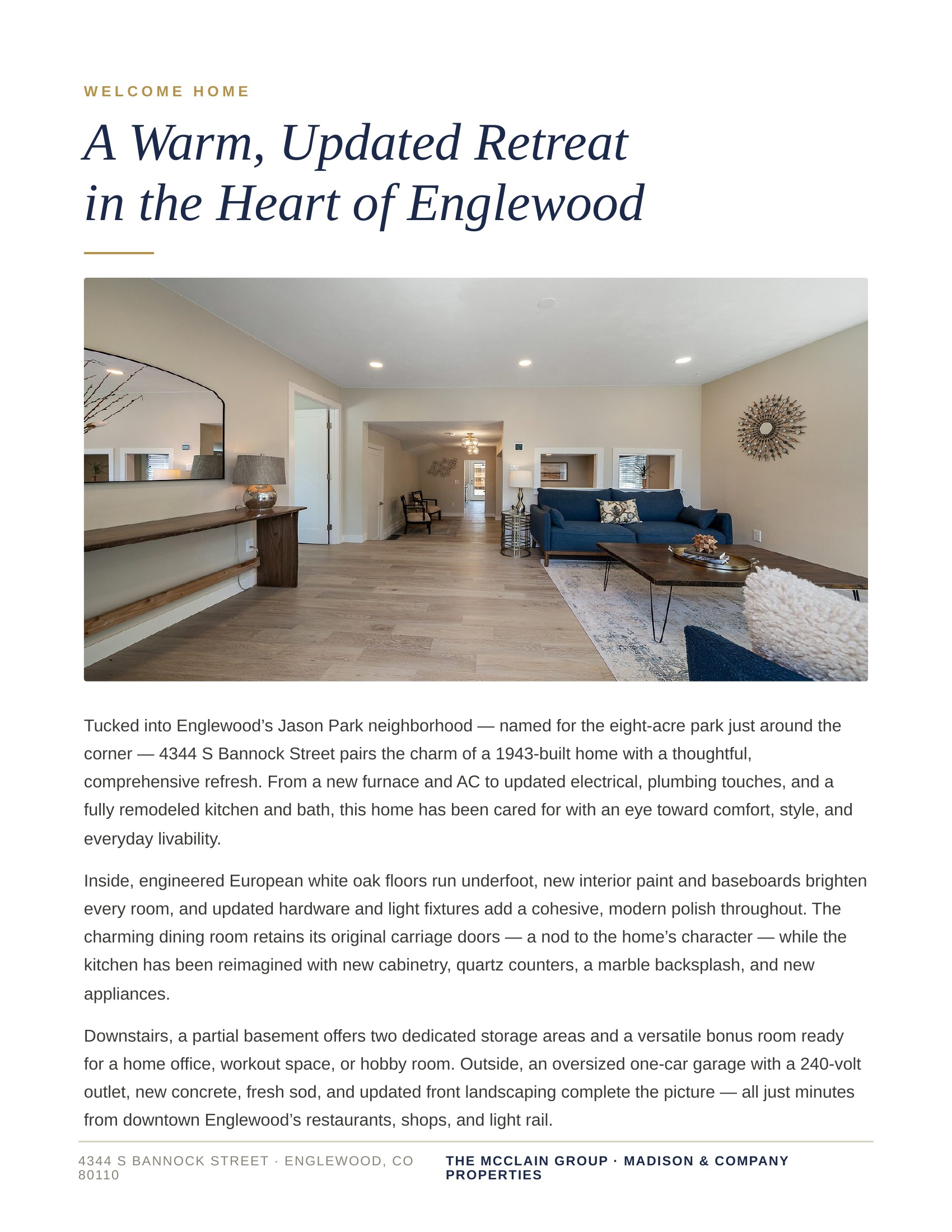 WELCOME HOME

A Warm, Updated Retreat in the Heart of Englewood

Tucked into Englewood’s Jason Park neighborhood — named for the eight-acre park just around the corner — 4344 S Bannock Street pairs the charm of a 1943-built home with a thoughtful, comprehensive refresh. From a new furnace and AC to updated electrical, plumbing touches, and a fully remodeled kitchen and bath, this home has been cared for with an eye toward comfort, style, and everyday livability.

Inside, engineered European white oak floors run underfoot, new interior paint and baseboards brighten every room, and updated hardware and light fixtures add a cohesive, modern polish throughout. The charming dining room retains its original carriage doors — a nod to the home’s character — while the kitchen has been reimagined with new cabinetry, quartz counters, a marble backsplash, and new appliances.

Downstairs, a partial basement offers two dedicated storage areas and a versatile bonus room ready for a home office, workout space, or hobby room. Outside, an oversized one-car garage with a 240-volt outlet, new concrete, fresh sod, and updated front landscaping complete the picture — all just minutes from downtown Englewood’s restaurants, shops, and light rail.

4344 S BANNOCK STREET · ENGLEWOOD, CO 80110

THE MCCLAIN GROUP · MADISON & COMPANY PROPERTIES